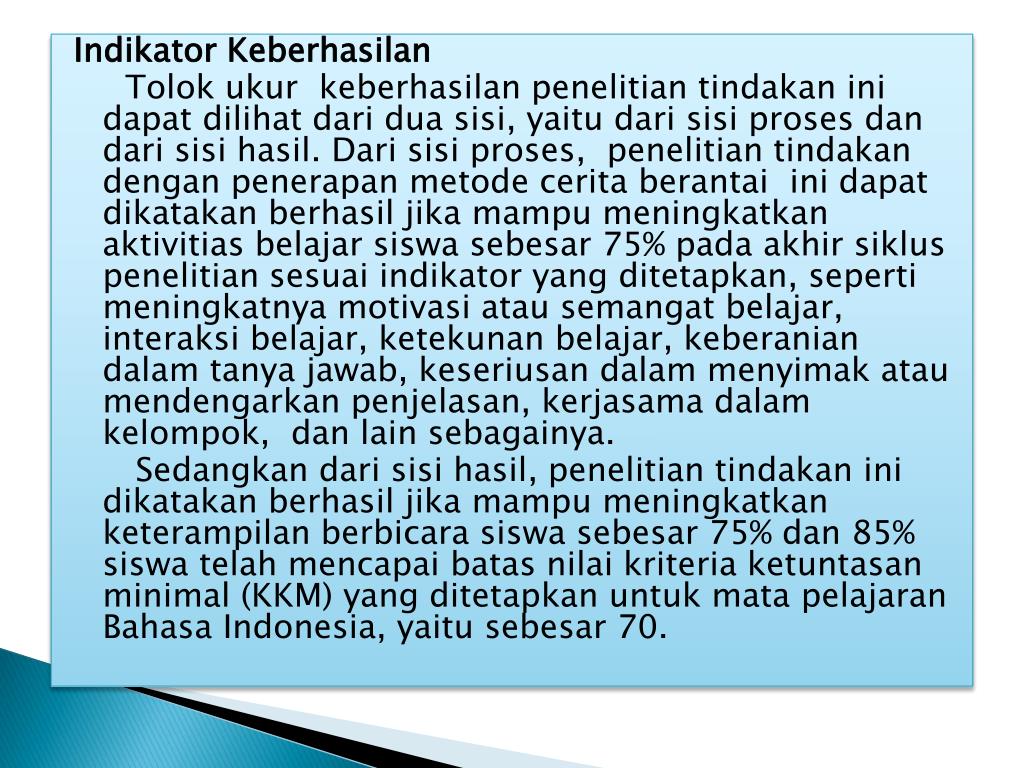 Indikator Keberhasilan

Tolok ukur keberhasilan penelitian tindakan ini dapat dilihat dari dua sisi, yaitu dari sisi proses dan dari sisi hasil. Dari sisi proses, penelitian tindakan dengan penerapan metode cerita berantai ini dapat dikatakan berhasil jika mampu meningkatkan aktivitias belajar siswa sebesar 75% pada akhir siklus penelitian sesuai indikator yang ditetapkan, seperti meningkatnya motivasi atau semangat belajar, interaksi belajar, ketekunan belajar, keberanian dalam tanya jawab, keseriusan dalam menyimak atau mendengarkan penjelasan, kerjasama dalam kelompok, dan lain sebagainya.

Sedangkan dari sisi hasil, penelitian tindakan ini dikatakan berhasil jika mampu meningkatkan keterampilan berbicara siswa sebesar 75% dan 85% siswa telah mencapai batas nilai kriteria ketuntasan minimal (KKM) yang ditetapkan untuk mata pelajaran Bahasa Indonesia, yaitu sebesar 70.